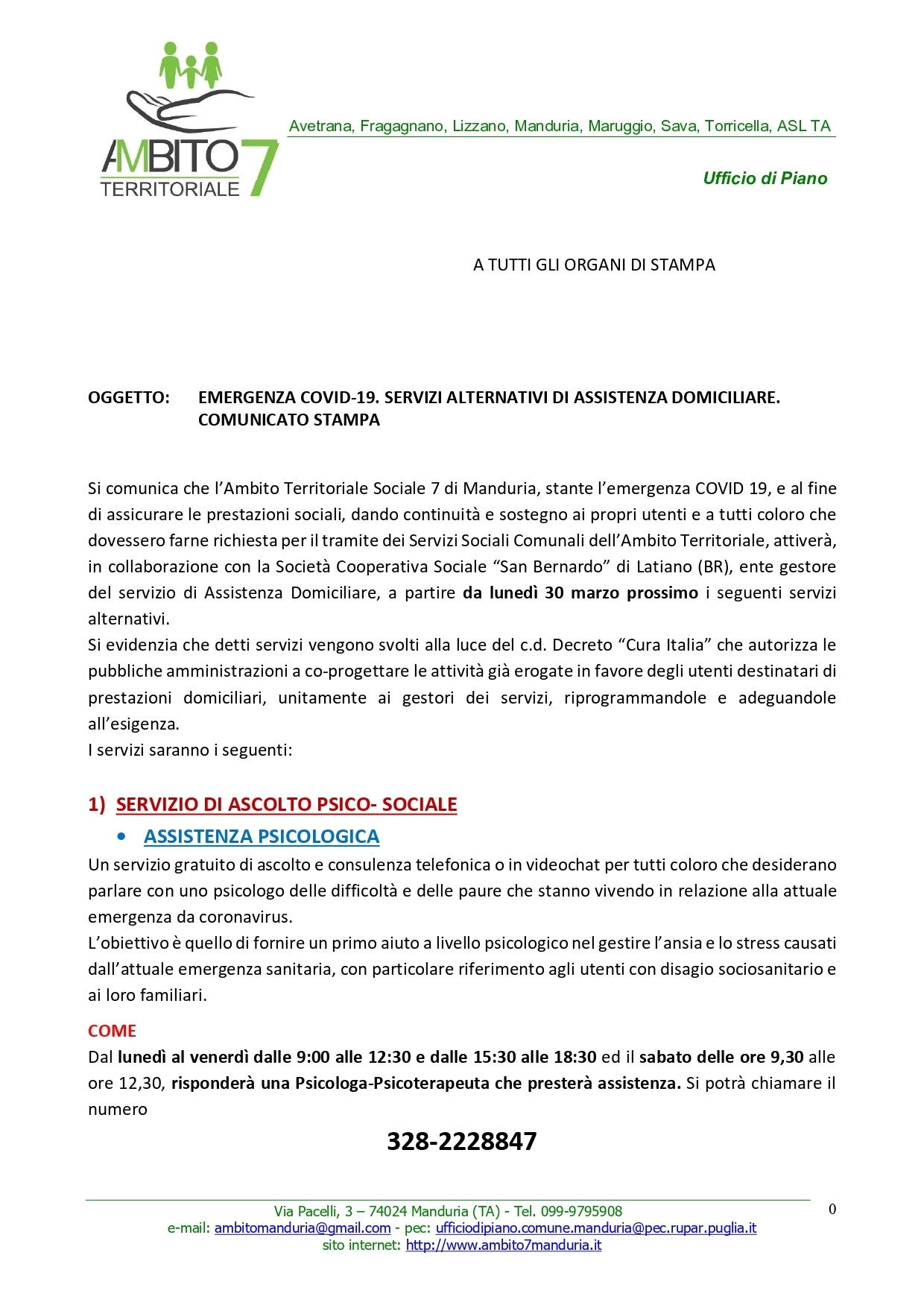 AMBITO 7
TERRITORIALE

Avetrana, Fragagnano, Lizzano, Manduria, Maruggio, Sava, Torricella, ASL TA

Ufficio di Piano

A TUTTI GLI ORGANI DI STAMPA

OGGETTO: EMERGENZA COVID-19. SERVIZI ALTERNATIVI DI ASSISTENZA DOMICILIARE. COMUNICATO STAMPA

Si comunica che l'Ambito Territoriale Sociale 7 di Manduria, stante l'emergenza COVID 19, e al fine di assicurare le prestazioni sociali, dando continuità e sostegno ai propri utenti e a tutti coloro che dovessero farne richiesta per il tramite dei Servizi Sociali Comunali dell'Ambito Territoriale, attiverà, in collaborazione con la Società Cooperativa Sociale "San Bernardo" di Latiano (BR), ente gestore del servizio di Assistenza Domiciliare, a partire da lunedì 30 marzo prossimo i seguenti servizi alternativi.
Si evidenzia che detti servizi vengono svolti alla luce del c.d. Decreto "Cura Italia" che autorizza le pubbliche amministrazioni a co-progettare le attività già erogate in favore degli utenti destinatari di prestazioni domiciliari, unitamente ai gestori dei servizi, riprogrammandole e adeguandole all'esigenza.
I servizi saranno i seguenti:

1) SERVIZIO DI ASCOLTO PSICO- SOCIALE
• ASSISTENZA PSICOLOGICA
Un servizio gratuito di ascolto e consulenza telefonica o in videochat per tutti coloro che desiderano parlare con uno psicologo delle difficoltà e delle paure che stanno vivendo in relazione alla attuale emergenza da coronavirus.
L'obiettivo è quello di fornire un primo aiuto a livello psicologico nel gestire l'ansia e lo stress causati dall'attuale emergenza sanitaria, con particolare riferimento agli utenti con disagio sociosanitario e ai loro familiari.

COME
Dal lunedì al venerdì dalle 9:00 alle 12:30 e dalle 15:30 alle 18:30 ed il sabato delle ore 9,30 alle ore 12,30, risponderà una Psicologa-Psicoterapeuta che presterà assistenza. Si potrà chiamare il numero

328-2228847

Via Pacelli, 3 – 74024 Manduria (TA) - Tel. 099-9795908
e-mail: ambitomanduria@gmail.com - pec: ufficiodipiano.comune.manduria@pec.rupar.puglia.it
sito internet: http://www.ambito7manduria.it

0